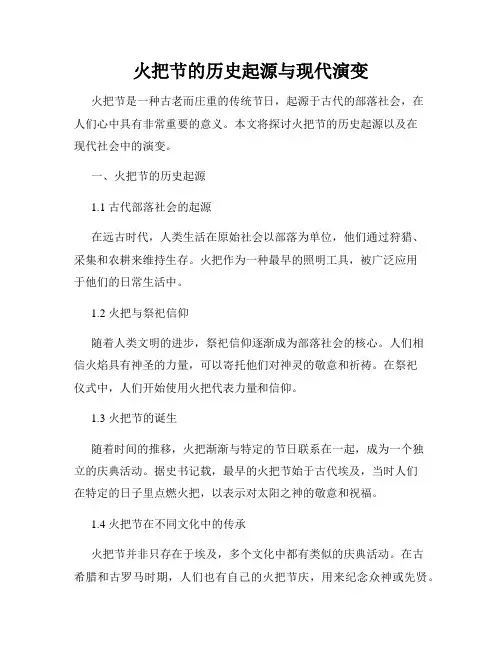 火把节的历史起源与现代演变

火把节是一种古老而庄重的传统节日，起源于古代的部落社会，在人们心中具有非常重要的意义。本文将探讨火把节的历史起源以及在现代社会中的演变。

一、火把节的历史起源

1.1 古代部落社会的起源

在远古时代，人类生活在原始社会以部落为单位，他们通过狩猎、采集和农耕来维持生存。火把作为一种最早的照明工具，被广泛应用于他们的日常生活中。

1.2 火把与祭祀信仰

随着人类文明的进步，祭祀信仰逐渐成为部落社会的核心。人们相信火焰具有神圣的力量，可以寄托他们对神灵的敬意和祈祷。在祭祀仪式中，人们开始使用火把代表力量和信仰。

1.3 火把节的诞生

随着时间的推移，火把渐渐与特定的节日联系在一起，成为一个独立的庆典活动。据史书记载，最早的火把节始于古代埃及，当时人们在特定的日子里点燃火把，以表示对太阳之神的敬意和祝福。

1.4 火把节在不同文化中的传承

火把节并非只存在于埃及，多个文化中都有类似的庆典活动。在古希腊和古罗马时期，人们也有自己的火把节庆，用来纪念众神或先贤。